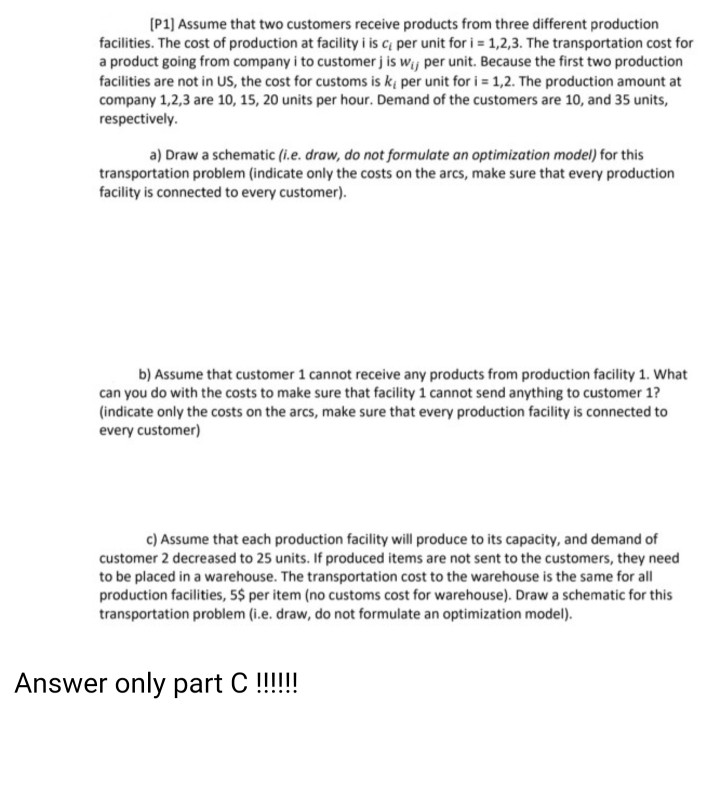 [P1] Assume that two customers receive products from three different production facilities. The cost of production at facility i is $c_i$ per unit for i = 1,2,3. The transportation cost for a product going from company i to customer j is $w_{ij}$ per unit. Because the first two production facilities are not in US, the cost for customs is $k_i$ per unit for i = 1,2. The production amount at company 1,2,3 are 10, 15, 20 units per hour. Demand of the customers are 10, and 35 units, respectively.

a) Draw a schematic (i.e. draw, do not formulate an optimization model) for this transportation problem (indicate only the costs on the arcs, make sure that every production facility is connected to every customer).

b) Assume that customer 1 cannot receive any products from production facility 1. What can you do with the costs to make sure that facility 1 cannot send anything to customer 1? (indicate only the costs on the arcs, make sure that every production facility is connected to every customer)

c) Assume that each production facility will produce to its capacity, and demand of customer 2 decreased to 25 units. If produced items are not sent to the customers, they need to be placed in a warehouse. The transportation cost to the warehouse is the same for all production facilities, 5$ per item (no customs cost for warehouse). Draw a schematic for this transportation problem (i.e. draw, do not formulate an optimization model).

Answer only part C !!!!!!